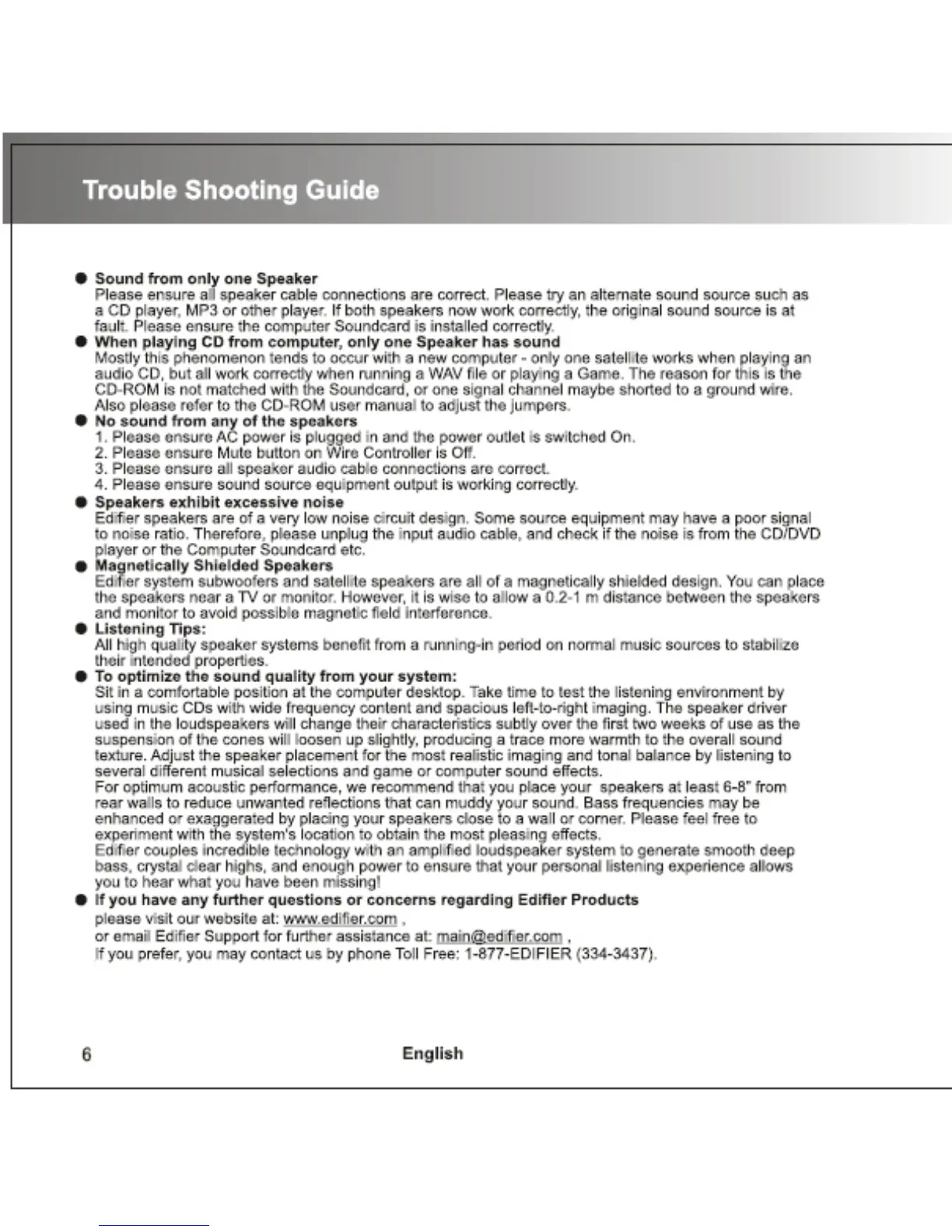 Trouble Shooting Guide

● Sound from only one Speaker
Please ensure all speaker cable connections are correct. Please try an alternate sound source such as a CD player, MP3 or other player. If both speakers now work correctly, the original sound source is at fault. Please ensure the computer Soundcard is installed correctly.

● When playing CD from computer, only one Speaker has sound
Mostly this phenomenon tends to occur with a new computer - only one satellite works when playing an audio CD, but all work correctly when running a WAV file or playing a Game. The reason for this is the CD-ROM is not matched with the Soundcard, or one signal channel maybe shorted to a ground wire. Also please refer to the CD-ROM user manual to adjust the jumpers.

● No sound from any of the speakers
1. Please ensure AC power is plugged in and the power outlet is switched On.
2. Please ensure Mute button on Wire Controller is Off.
3. Please ensure all speaker audio cable connections are correct.
4. Please ensure sound source equipment output is working correctly.

● Speakers exhibit excessive noise
Edifier speakers are of a very low noise circuit design. Some source equipment may have a poor signal to noise ratio. Therefore, please unplug the input audio cable, and check if the noise is from the CD/DVD player or the Computer Soundcard etc.

● Magnetically Shielded Speakers
Edifier system subwoofers and satellite speakers are all of a magnetically shielded design. You can place the speakers near a TV or monitor. However, it is wise to allow a 0.2-1 m distance between the speakers and monitor to avoid possible magnetic field interference.

● Listening Tips:
All high quality speaker systems benefit from a running-in period on normal music sources to stabilize their intended properties.

● To optimize the sound quality from your system:
Sit in a comfortable position at the computer desktop. Take time to test the listening environment by using music CDs with wide frequency content and spacious left-to-right imaging. The speaker driver used in the loudspeakers will change their characteristics subtly over the first two weeks of use as the suspension of the cones will loosen up slightly, producing a trace more warmth to the overall sound texture. Adjust the speaker placement for the most realistic imaging and tonal balance by listening to several different musical selections and game or computer sound effects.
For optimum acoustic performance, we recommend that you place your speakers at least 6-8" from rear walls to reduce unwanted reflections that can muddy your sound. Bass frequencies may be enhanced or exaggerated by placing your speakers close to a wall or corner. Please feel free to experiment with the system's location to obtain the most pleasing effects.
Edifier couples incredible technology with an amplified loudspeaker system to generate smooth deep bass, crystal clear highs, and enough power to ensure that your personal listening experience allows you to hear what you have been missing!

● If you have any further questions or concerns regarding Edifier Products
please visit our website at: www.edifier.com ,
or email Edifier Support for further assistance at: main@edifier.com ,
If you prefer, you may contact us by phone Toll Free: 1-877-EDIFIER (334-3437).

6 English